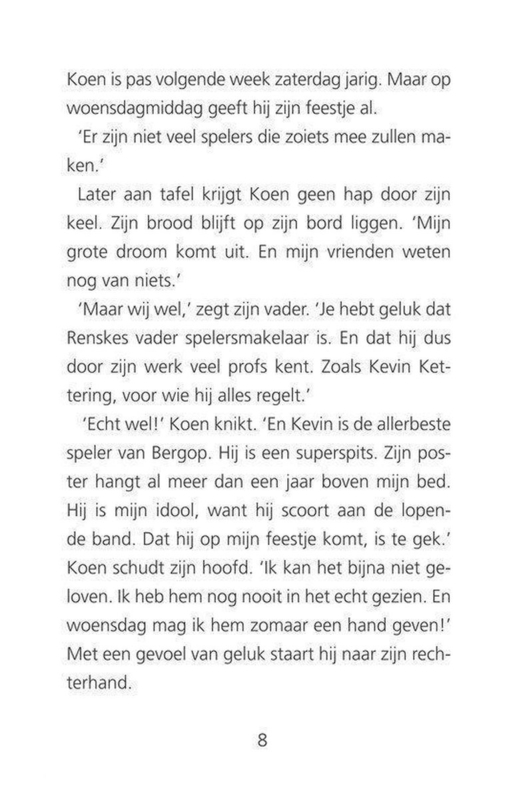 Koen is pas volgende week zaterdag jarig. Maar op woensdagmiddag geeft hij zijn feestje al.

'Er zijn niet veel spelers die zoiets mee zullen maken.'

Later aan tafel krijgt Koen geen hap door zijn keel. Zijn brood blijft op zijn bord liggen. 'Mijn grote droom komt uit. En mijn vrienden weten nog van niets.'

'Maar wij wel,' zegt zijn vader. 'Je hebt geluk dat Renskes vader spelersmakelaar is. En dat hij dus door zijn werk veel profs kent. Zoals Kevin Kettering, voor wie hij alles regelt.'

'Echt wel!' Koen knikt. 'En Kevin is de allerbeste speler van Bergop. Hij is een superspits. Zijn poster hangt al meer dan een jaar boven mijn bed. Hij is mijn idool, want hij scoort aan de lopende band. Dat hij op mijn feestje komt, is te gek.' Koen schudt zijn hoofd. 'Ik kan het bijna niet geloven. Ik heb hem nog nooit in het echt gezien. En woensdag mag ik hem zomaar een hand geven!' Met een gevoel van geluk staart hij naar zijn rechterhand.

8